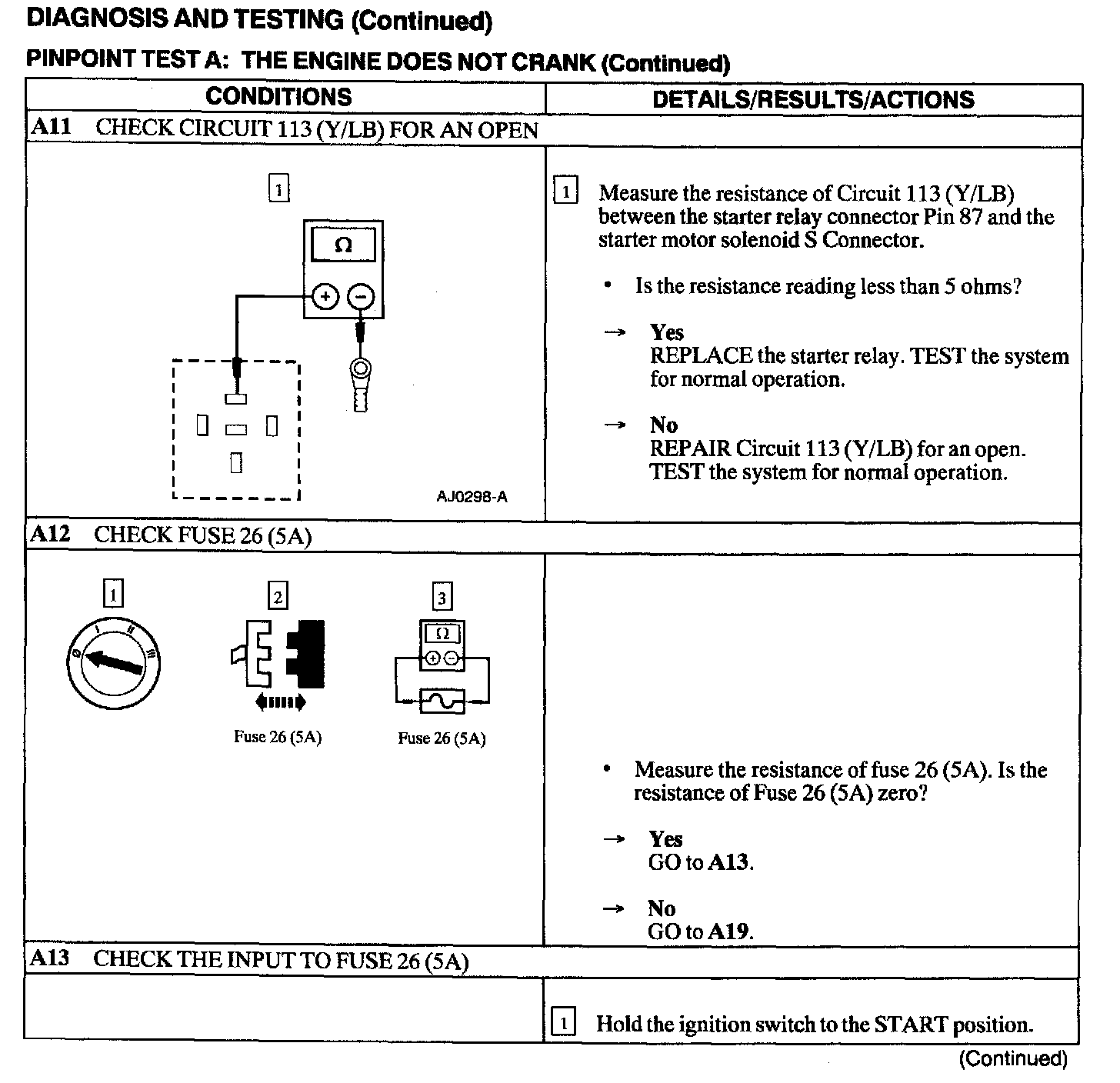 DIAGNOSIS AND TESTING (Continued)

PINPOINT TEST A: THE ENGINE DOES NOT CRANK (Continued)

| CONDITIONS | DETAILS/RESULTS/ACTIONS |
|---|---|
| A11 CHECK CIRCUIT 113 (Y/LB) FOR AN OPEN | |
| 1 Ω + − AJ0298-A | 1 Measure the resistance of Circuit 113 (Y/LB) between the starter relay connector Pin 87 and the starter motor solenoid S Connector. • Is the resistance reading less than 5 ohms? → Yes REPLACE the starter relay. TEST the system for normal operation. → No REPAIR Circuit 113 (Y/LB) for an open. TEST the system for normal operation. |
| A12 CHECK FUSE 26 (5A) | |
| 1 0 I II III 2 Fuse 26 (5A) 3 Ω + − Fuse 26 (5A) | • Measure the resistance of fuse 26 (5A). Is the resistance of Fuse 26 (5A) zero? → Yes GO to A13. → No GO to A19. |
| A13 CHECK THE INPUT TO FUSE 26 (5A) | |
| | 1 Hold the ignition switch to the START position. |

(Continued)